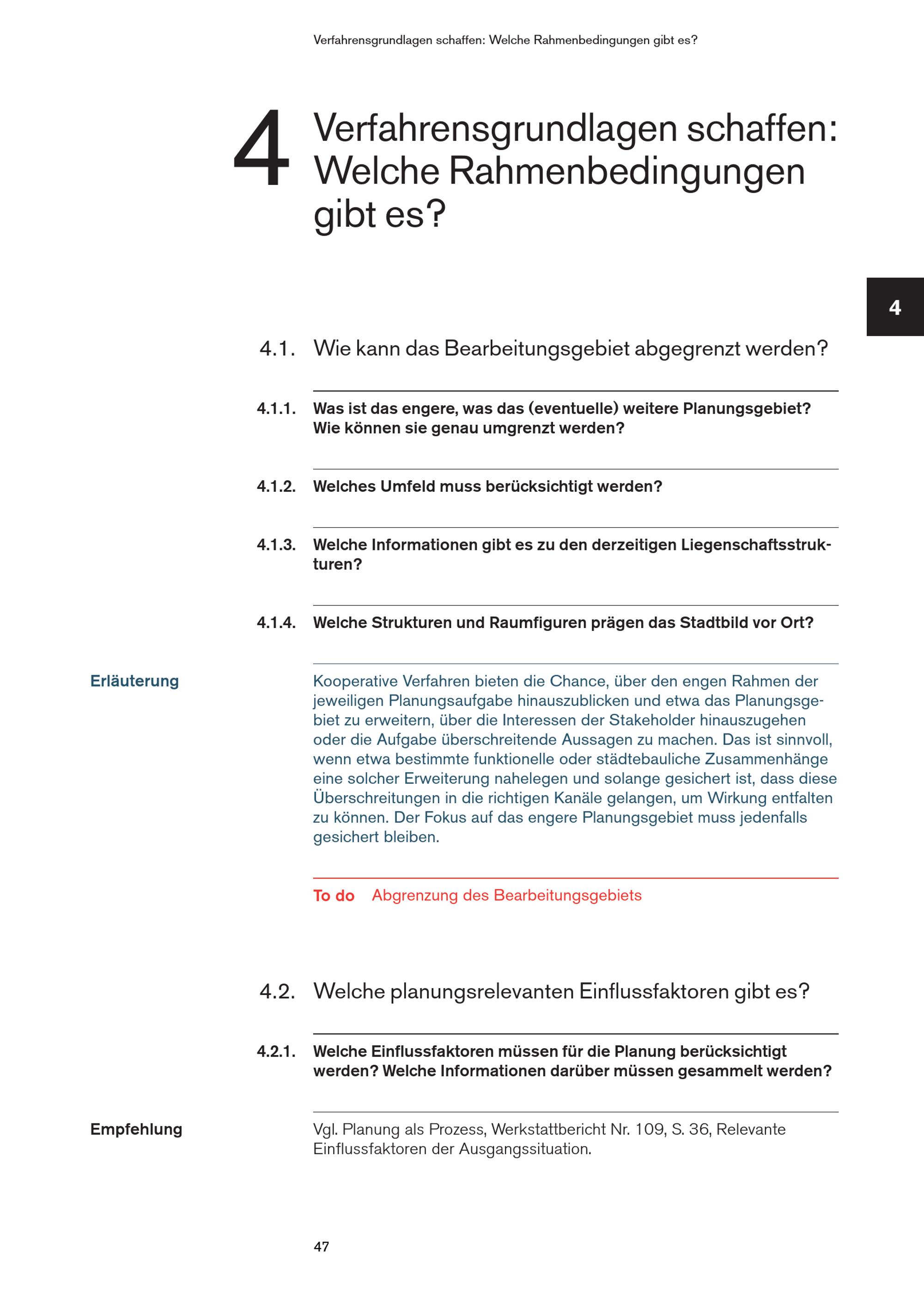 Verfahrensgrundlagen schaffen: Welche Rahmenbedingungen gibt es?

4 Verfahrensgrundlagen schaffen: Welche Rahmenbedingungen gibt es?

4

4.1. Wie kann das Bearbeitungsgebiet abgegrenzt werden?

4.1.1. Was ist das engere, was das (eventuelle) weitere Planungsgebiet? Wie können sie genau umgrenzt werden?

4.1.2. Welches Umfeld muss berücksichtigt werden?

4.1.3. Welche Informationen gibt es zu den derzeitigen Liegenschaftsstrukturen?

4.1.4. Welche Strukturen und Raumfiguren prägen das Stadtbild vor Ort?

Erläuterung

Kooperative Verfahren bieten die Chance, über den engen Rahmen der jeweiligen Planungsaufgabe hinauszublicken und etwa das Planungsgebiet zu erweitern, über die Interessen der Stakeholder hinauszugehen oder die Aufgabe überschreitende Aussagen zu machen. Das ist sinnvoll, wenn etwa bestimmte funktionelle oder städtebauliche Zusammenhänge eine solcher Erweiterung nahelegen und solange gesichert ist, dass diese Überschreitungen in die richtigen Kanäle gelangen, um Wirkung entfalten zu können. Der Fokus auf das engere Planungsgebiet muss jedenfalls gesichert bleiben.

To do Abgrenzung des Bearbeitungsgebiets

4.2. Welche planungsrelevanten Einflussfaktoren gibt es?

4.2.1. Welche Einflussfaktoren müssen für die Planung berücksichtigt werden? Welche Informationen darüber müssen gesammelt werden?

Empfehlung

Vgl. Planung als Prozess, Werkstattbericht Nr. 109, S. 36, Relevante Einflussfaktoren der Ausgangssituation.

47